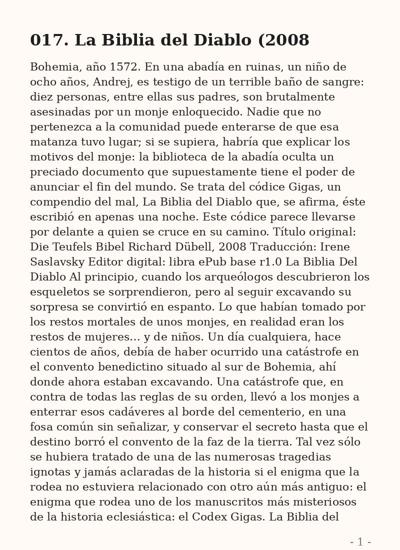 017. La Biblia del Diablo (2008

Bohemia, año 1572. En una abadía en ruinas, un niño de ocho años, Andrej, es testigo de un terrible baño de sangre: diez personas, entre ellas sus padres, son brutalmente asesinadas por un monje enloquecido. Nadie que no pertenezca a la comunidad puede enterarse de que esa matanza tuvo lugar; si se supiera, habría que explicar los motivos del monje: la biblioteca de la abadía oculta un preciado documento que supuestamente tiene el poder de anunciar el fin del mundo. Se trata del códice Gigas, un compendio del mal, La Biblia del Diablo que, se afirma, éste escribió en apenas una noche. Este códice parece llevarse por delante a quien se cruce en su camino. Título original: Die Teufels Bibel Richard Dübell, 2008 Traducción: Irene Saslavsky Editor digital: libra ePub base r1.0 La Biblia Del Diablo Al principio, cuando los arqueólogos descubrieron los esqueletos se sorprendieron, pero al seguir excavando su sorpresa se convirtió en espanto. Lo que habían tomado por los restos mortales de unos monjes, en realidad eran los restos de mujeres… y de niños. Un día cualquiera, hace cientos de años, debía de haber ocurrido una catástrofe en el convento benedictino situado al sur de Bohemia, ahí donde ahora estaban excavando. Una catástrofe que, en contra de todas las reglas de su orden, llevó a los monjes a enterrar esos cadáveres al borde del cementerio, en una fosa común sin señalizar, y conservar el secreto hasta que el destino borró el convento de la faz de la tierra. Tal vez sólo se hubiera tratado de una de las numerosas tragedias ignotas y jamás aclaradas de la historia si el enigma que la rodea no estuviera relacionado con otro aún más antiguo: el enigma que rodea uno de los manuscritos más misteriosos de la historia eclesiástica: el Codex Gigas. La Biblia del

- 1 -